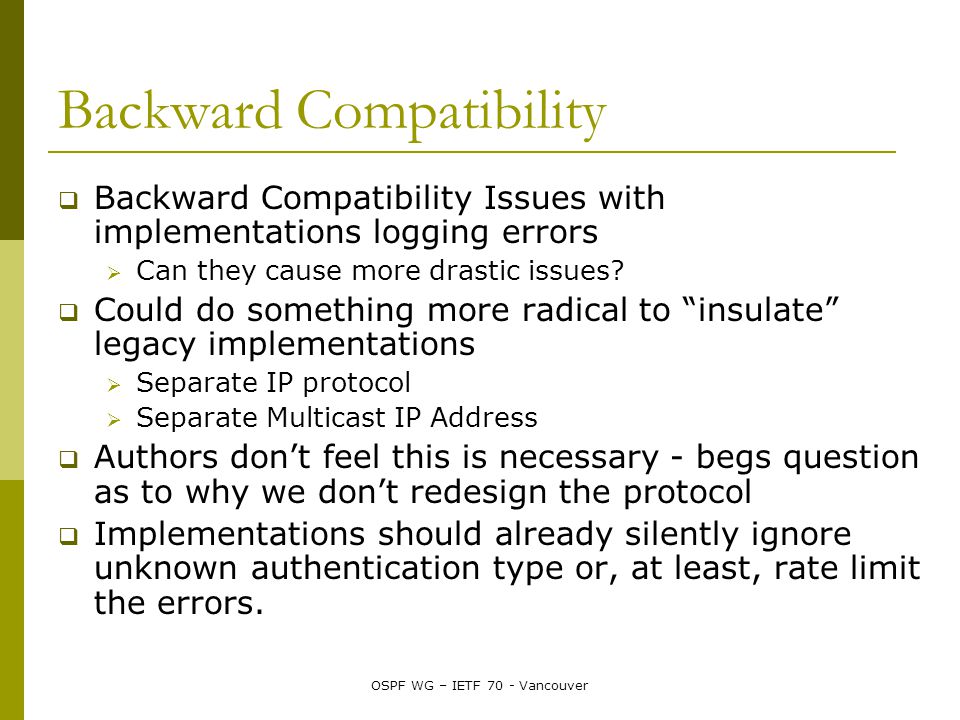 Backward Compatibility

❑ Backward Compatibility Issues with implementations logging errors
  ➢ Can they cause more drastic issues?
❑ Could do something more radical to “insulate” legacy implementations
  ➢ Separate IP protocol
  ➢ Separate Multicast IP Address
❑ Authors don’t feel this is necessary - begs question as to why we don’t redesign the protocol
❑ Implementations should already silently ignore unknown authentication type or, at least, rate limit the errors.

OSPF WG – IETF 70 - Vancouver